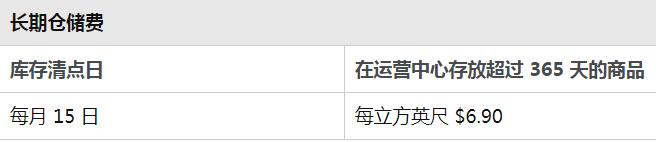 长期仓储费

| 库存清点日 | 在运营中心存放超过 365 天的商品 |
|---|---|
| 每月 15 日 | 每立方英尺 \$6.90 |